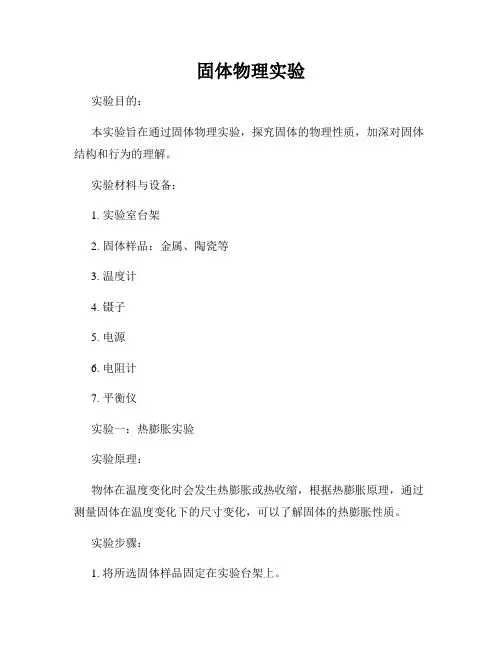 固体物理实验

实验目的：

本实验旨在通过固体物理实验，探究固体的物理性质，加深对固体结构和行为的理解。

实验材料与设备：

1. 实验室台架

2. 固体样品：金属、陶瓷等

3. 温度计

4. 镊子

5. 电源

6. 电阻计

7. 平衡仪

实验一：热膨胀实验

实验原理：

物体在温度变化时会发生热膨胀或热收缩，根据热膨胀原理，通过测量固体在温度变化下的尺寸变化，可以了解固体的热膨胀性质。

实验步骤：

1. 将所选固体样品固定在实验台架上。